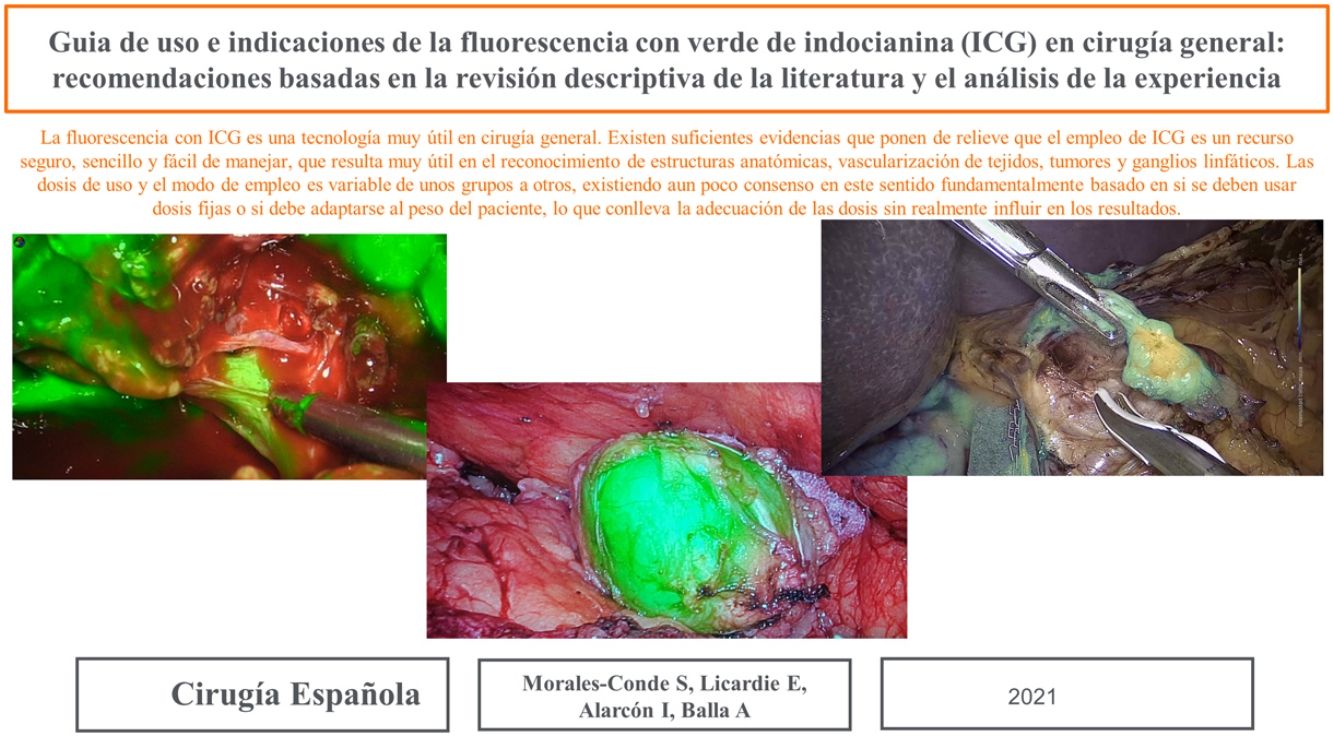 Guia de uso e indicaciones de la fluorescencia con verde de indocianina (ICG) en cirugía general: recomendaciones basadas en la revisión descriptiva de la literatura y el análisis de la experiencia

La fluorescencia con ICG es una tecnología muy útil en cirugía general. Existen suficientes evidencias que ponen de relieve que el empleo de ICG es un recurso seguro, sencillo y fácil de manejar, que resulta muy útil en el reconocimiento de estructuras anatómicas, vascularización de tejidos, tumores y ganglios linfáticos. Las dosis de uso y el modo de empleo es variable de unos grupos a otros, existiendo aun poco consenso en este sentido fundamentalmente basado en si se deben usar dosis fijas o si debe adaptarse al peso del paciente, lo que conlleva la adecuación de las dosis sin realmente influir en los resultados.

Cirugía Española

Morales-Conde S, Licardie E, Alarcón I, Balla A

2021